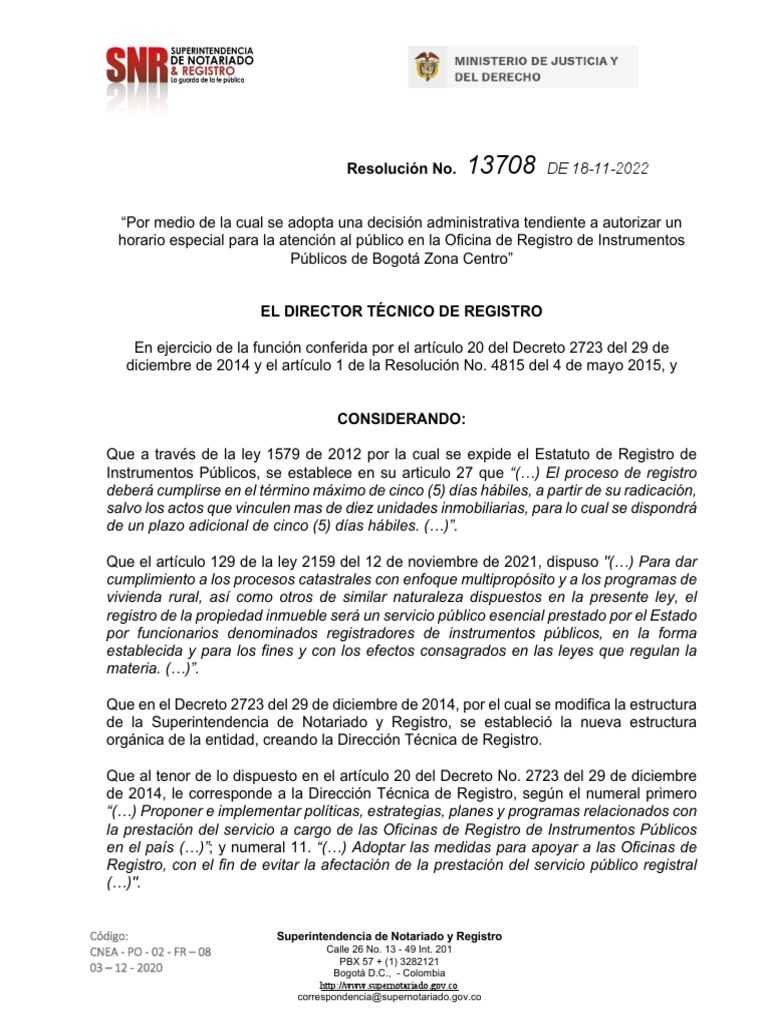 SNR SUPERINTENDENCIA DE NOTARIADO & REGISTRO La guarda de la fe pública

MINISTERIO DE JUSTICIA Y DEL DERECHO

Resolución No. 13708 DE 18-11-2022

“Por medio de la cual se adopta una decisión administrativa tendiente a autorizar un horario especial para la atención al público en la Oficina de Registro de Instrumentos Públicos de Bogotá Zona Centro”

EL DIRECTOR TÉCNICO DE REGISTRO

En ejercicio de la función conferida por el artículo 20 del Decreto 2723 del 29 de diciembre de 2014 y el artículo 1 de la Resolución No. 4815 del 4 de mayo 2015, y

CONSIDERANDO:

Que a través de la ley 1579 de 2012 por la cual se expide el Estatuto de Registro de Instrumentos Públicos, se establece en su articulo 27 que “(…) El proceso de registro deberá cumplirse en el término máximo de cinco (5) días hábiles, a partir de su radicación, salvo los actos que vinculen mas de diez unidades inmobiliarias, para lo cual se dispondrá de un plazo adicional de cinco (5) días hábiles. (…)”.

Que el artículo 129 de la ley 2159 del 12 de noviembre de 2021, dispuso "(…) Para dar cumplimiento a los procesos catastrales con enfoque multipropósito y a los programas de vivienda rural, así como otros de similar naturaleza dispuestos en la presente ley, el registro de la propiedad inmueble será un servicio público esencial prestado por el Estado por funcionarios denominados registradores de instrumentos públicos, en la forma establecida y para los fines y con los efectos consagrados en las leyes que regulan la materia. (…)”.

Que en el Decreto 2723 del 29 de diciembre de 2014, por el cual se modifica la estructura de la Superintendencia de Notariado y Registro, se estableció la nueva estructura orgánica de la entidad, creando la Dirección Técnica de Registro.

Que al tenor de lo dispuesto en el artículo 20 del Decreto No. 2723 del 29 de diciembre de 2014, le corresponde a la Dirección Técnica de Registro, según el numeral primero “(…) Proponer e implementar políticas, estrategias, planes y programas relacionados con la prestación del servicio a cargo de las Oficinas de Registro de Instrumentos Públicos en el país (…)”; y numeral 11. “(…) Adoptar las medidas para apoyar a las Oficinas de Registro, con el fin de evitar la afectación de la prestación del servicio público registral (…)".

Código:
CNEA - PO - 02 - FR – 08
03 – 12 - 2020

Superintendencia de Notariado y Registro
Calle 26 No. 13 - 49 Int. 201
PBX 57 + (1) 3282121
Bogotá D.C., - Colombia
http://www.supernotariado.gov.co
correspondencia@supernotariado.gov.co